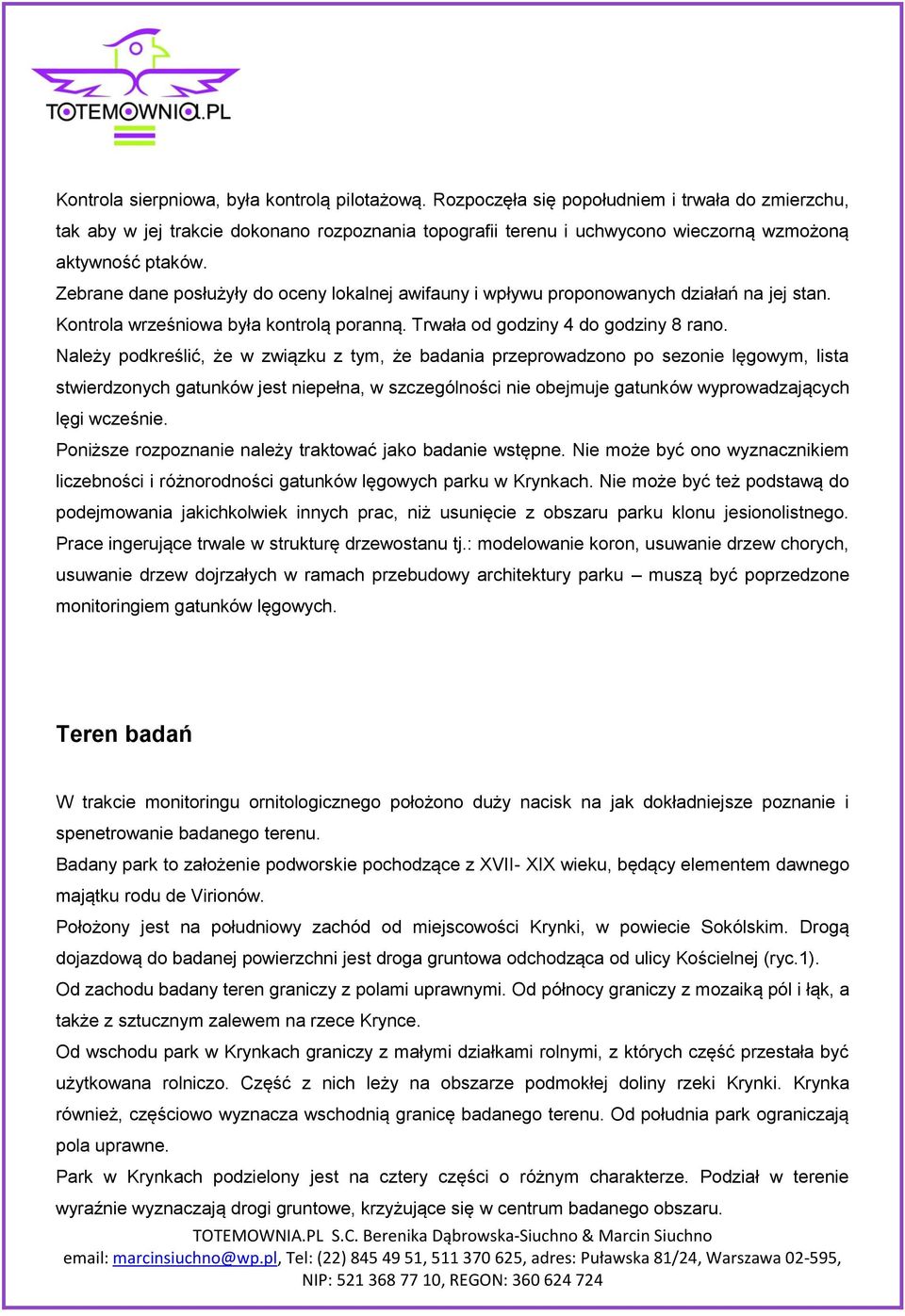 TOTEMOWNIA.PL

Kontrola sierpniowa, była kontrolą pilotażową. Rozpoczęła się popołudniem i trwała do zmierzchu, tak aby w jej trakcie dokonano rozpoznania topografii terenu i uchwycono wieczorną wzmożoną aktywność ptaków.
Zebrane dane posłużyły do oceny lokalnej awifauny i wpływu proponowanych działań na jej stan.
Kontrola wrześniowa była kontrolą poranną. Trwała od godziny 4 do godziny 8 rano.
Należy podkreślić, że w związku z tym, że badania przeprowadzono po sezonie lęgowym, lista stwierdzonych gatunków jest niepełna, w szczególności nie obejmuje gatunków wyprowadzających lęgi wcześnie.
Poniższe rozpoznanie należy traktować jako badanie wstępne. Nie może być ono wyznacznikiem liczebności i różnorodności gatunków lęgowych parku w Krynkach. Nie może być też podstawą do podejmowania jakichkolwiek innych prac, niż usunięcie z obszaru parku klonu jesionolistnego. Prace ingerujące trwale w strukturę drzewostanu tj.: modelowanie koron, usuwanie drzew chorych, usuwanie drzew dojrzałych w ramach przebudowy architektury parku – muszą być poprzedzone monitoringiem gatunków lęgowych.

Teren badań

W trakcie monitoringu ornitologicznego położono duży nacisk na jak dokładniejsze poznanie i spenetrowanie badanego terenu.
Badany park to założenie podworskie pochodzące z XVII- XIX wieku, będący elementem dawnego majątku rodu de Virionów.
Położony jest na południowy zachód od miejscowości Krynki, w powiecie Sokólskim. Drogą dojazdową do badanej powierzchni jest droga gruntowa odchodząca od ulicy Kościelnej (ryc.1).
Od zachodu badany teren graniczy z polami uprawnymi. Od północy graniczy z mozaiką pól i łąk, a także z sztucznym zalewem na rzece Krynce.
Od wschodu park w Krynkach graniczy z małymi działkami rolnymi, z których część przestała być użytkowana rolniczo. Część z nich leży na obszarze podmokłej doliny rzeki Krynki. Krynka również, częściowo wyznacza wschodnią granicę badanego terenu. Od południa park ograniczają pola uprawne.
Park w Krynkach podzielony jest na cztery części o różnym charakterze. Podział w terenie wyraźnie wyznaczają drogi gruntowe, krzyżujące się w centrum badanego obszaru.

TOTEMOWNIA.PL S.C. Berenika Dąbrowska-Siuchno & Marcin Siuchno
email: marcinsiuchno@wp.pl, Tel: (22) 845 49 51, 511 370 625, adres: Puławska 81/24, Warszawa 02-595,
NIP: 521 368 77 10, REGON: 360 624 724